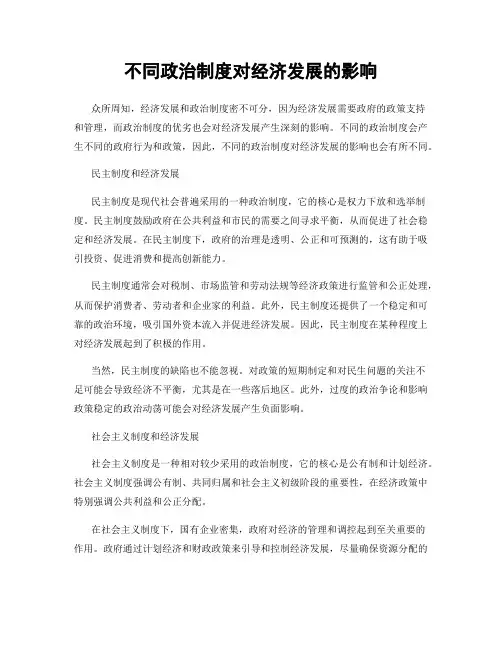 不同政治制度对经济发展的影响

众所周知，经济发展和政治制度密不可分，因为经济发展需要政府的政策支持和管理，而政治制度的优劣也会对经济发展产生深刻的影响。不同的政治制度会产生不同的政府行为和政策，因此，不同的政治制度对经济发展的影响也会有所不同。

民主制度和经济发展

民主制度是现代社会普遍采用的一种政治制度，它的核心是权力下放和选举制度。民主制度鼓励政府在公共利益和市民的需要之间寻求平衡，从而促进了社会稳定和经济发展。在民主制度下，政府的治理是透明、公正和可预测的，这有助于吸引投资、促进消费和提高创新能力。

民主制度通常会对税制、市场监管和劳动法规等经济政策进行监管和公正处理，从而保护消费者、劳动者和企业家的利益。此外，民主制度还提供了一个稳定和可靠的政治环境，吸引国外资本流入并促进经济发展。因此，民主制度在某种程度上对经济发展起到了积极的作用。

当然，民主制度的缺陷也不能忽视。对政策的短期制定和对民生问题的关注不足可能会导致经济不平衡，尤其是在一些落后地区。此外，过度的政治争论和影响政策稳定的政治动荡可能会对经济发展产生负面影响。

社会主义制度和经济发展

社会主义制度是一种相对较少采用的政治制度，它的核心是公有制和计划经济。社会主义制度强调公有制、共同归属和社会主义初级阶段的重要性，在经济政策中特别强调公共利益和公正分配。

在社会主义制度下，国有企业密集，政府对经济的管理和调控起到至关重要的作用。政府通过计划经济和财政政策来引导和控制经济发展，尽量确保资源分配的